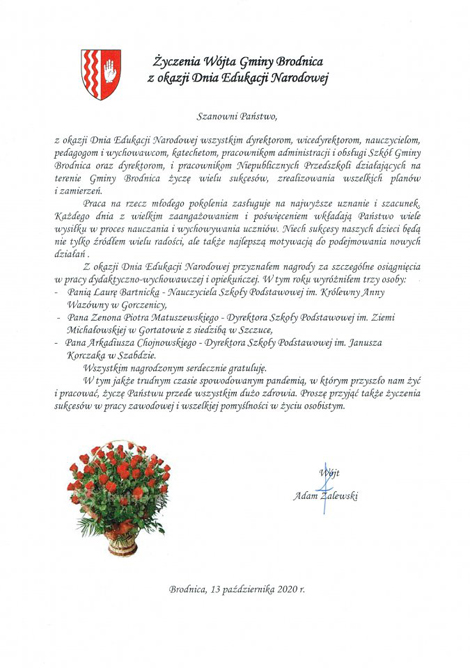 Życzenia Wójta Gminy Brodnica
z okazji Dnia Edukacji Narodowej

Szanowni Państwo,

z okazji Dnia Edukacji Narodowej wszystkim dyrektorom, wicedyrektorom, nauczycielom, pedagogom i wychowawcom, katechetom, pracownikom administracji i obsługi Szkół Gminy Brodnica oraz dyrektorom, i pracownikom Niepublicznych Przedszkoli działających na terenie Gminy Brodnica życzę wielu sukcesów, zrealizowania wszelkich planów i zamierzeń.

Praca na rzecz młodego pokolenia zasługuje na najwyższe uznanie i szacunek. Każdego dnia z wielkim zaangażowaniem i poświęceniem wkładają Państwo wiele wysiłku w proces nauczania i wychowywania uczniów. Niech sukcesy naszych dzieci będą nie tylko źródłem wielu radości, ale także najlepszą motywacją do podejmowania nowych działań .

Z okazji Dnia Edukacji Narodowej przyznałem nagrody za szczególne osiągnięcia w pracy dydaktyczno-wychowawczej i opiekuńczej. W tym roku wyróżniłem trzy osoby:
- Panią Laurę Bartnicką - Nauczyciela Szkoły Podstawowej im. Królewny Anny Wazówny w Gorczenicy,
- Pana Zenona Piotra Matuszewskiego - Dyrektora Szkoły Podstawowej im. Ziemi Michałowskiej w Gortatowie z siedzibą w Szczuce,
- Pana Arkadiusza Chojnowskiego - Dyrektora Szkoły Podstawowej im. Janusza Korczaka w Szabdzie.

Wszystkim nagrodzonym serdecznie gratuluję.

W tym jakże trudnym czasie spowodowanym pandemią, w którym przyszło nam żyć i pracować, życzę Państwu przede wszystkim dużo zdrowia. Proszę przyjąć także życzenia sukcesów w pracy zawodowej i wszelkiej pomyślności w życiu osobistym.

Wójt
Adam Zalewski

Brodnica, 13 października 2020 r.